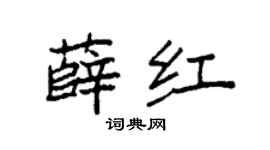 薛红

词典网